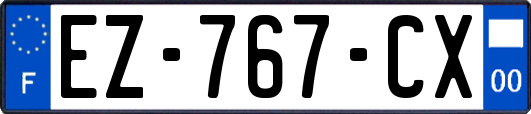 F

EZ-767-CX

00